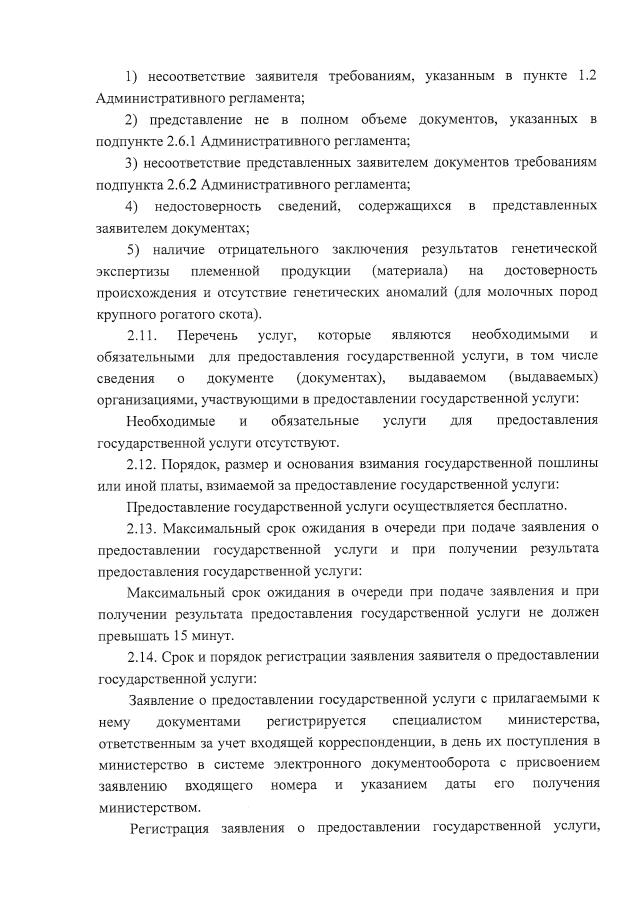 1) несоответствие заявителя требованиям, указанным в пункте 1.2 Административного регламента;

2) представление не в полном объеме документов, указанных в подпункте 2.6.1 Административного регламента;

3) несоответствие представленных заявителем документов требованиям подпункта 2.6.2 Административного регламента;

4) недостоверность сведений, содержащихся в представленных заявителем документах;

5) наличие отрицательного заключения результатов генетической экспертизы племенной продукции (материала) на достоверность происхождения и отсутствие генетических аномалий (для молочных пород крупного рогатого скота).

2.11. Перечень услуг, которые являются необходимыми и обязательными для предоставления государственной услуги, в том числе сведения о документе (документах), выдаваемом (выдаваемых) организациями, участвующими в предоставлении государственной услуги:

Необходимые и обязательные услуги для предоставления государственной услуги отсутствуют.

2.12. Порядок, размер и основания взимания государственной пошлины или иной платы, взимаемой за предоставление государственной услуги:

Предоставление государственной услуги осуществляется бесплатно.

2.13. Максимальный срок ожидания в очереди при подаче заявления о предоставлении государственной услуги и при получении результата предоставления государственной услуги:

Максимальный срок ожидания в очереди при подаче заявления и при получении результата предоставления государственной услуги не должен превышать 15 минут.

2.14. Срок и порядок регистрации заявления заявителя о предоставлении государственной услуги:

Заявление о предоставлении государственной услуги с прилагаемыми к нему документами регистрируется специалистом министерства, ответственным за учет входящей корреспонденции, в день их поступления в министерство в системе электронного документооборота с присвоением заявлению входящего номера и указанием даты его получения министерством.

Регистрация заявления о предоставлении государственной услуги,